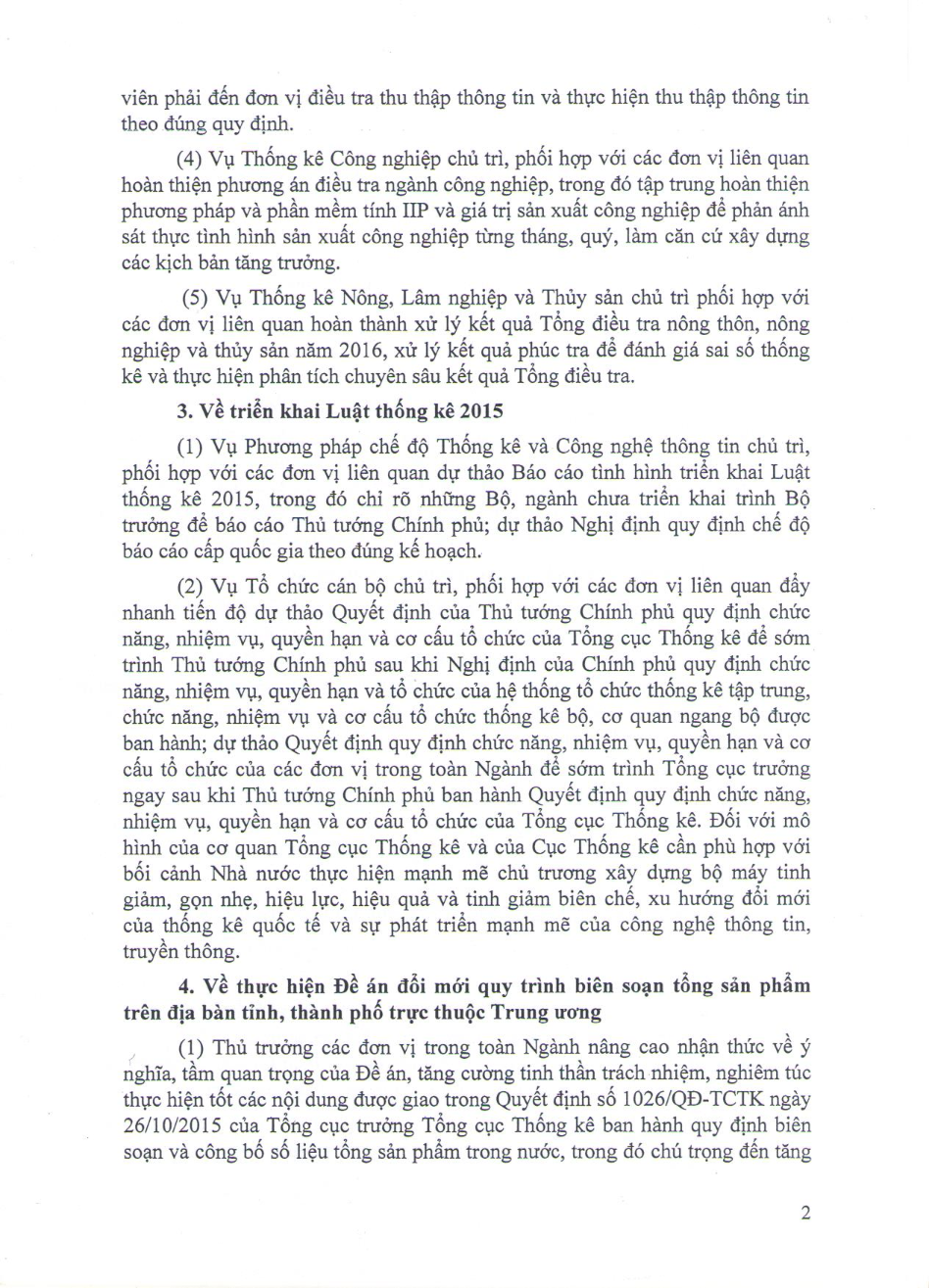 viên phải đến đơn vị điều tra thu thập thông tin và thực hiện thu thập thông tin theo đúng quy định.

(4) Vụ Thống kê Công nghiệp chủ trì, phối hợp với các đơn vị liên quan hoàn thiện phương án điều tra ngành công nghiệp, trong đó tập trung hoàn thiện phương pháp và phần mềm tính IIP và giá trị sản xuất công nghiệp để phản ánh sát thực tình hình sản xuất công nghiệp từng tháng, quý, làm căn cứ xây dựng các kịch bản tăng trưởng.

(5) Vụ Thống kê Nông, Lâm nghiệp và Thủy sản chủ trì phối hợp với các đơn vị liên quan hoàn thành xử lý kết quả Tổng điều tra nông thôn, nông nghiệp và thủy sản năm 2016, xử lý kết quả phúc tra để đánh giá sai số thống kê và thực hiện phân tích chuyên sâu kết quả Tổng điều tra.

3. Về triển khai Luật thống kê 2015

(1) Vụ Phương pháp chế độ Thống kê và Công nghệ thông tin chủ trì, phối hợp với các đơn vị liên quan dự thảo Báo cáo tình hình triển khai Luật thống kê 2015, trong đó chỉ rõ những Bộ, ngành chưa triển khai trình Bộ trưởng để báo cáo Thủ tướng Chính phủ; dự thảo Nghị định quy định chế độ báo cáo cấp quốc gia theo đúng kế hoạch.

(2) Vụ Tổ chức cán bộ chủ trì, phối hợp với các đơn vị liên quan đẩy nhanh tiến độ dự thảo Quyết định của Thủ tướng Chính phủ quy định chức năng, nhiệm vụ, quyền hạn và cơ cấu tổ chức của Tổng cục Thống kê để sớm trình Thủ tướng Chính phủ sau khi Nghị định của Chính phủ quy định chức năng, nhiệm vụ, quyền hạn và tổ chức của hệ thống tổ chức thống kê tập trung, chức năng, nhiệm vụ và cơ cấu tổ chức thống kê bộ, cơ quan ngang bộ được ban hành; dự thảo Quyết định quy định chức năng, nhiệm vụ, quyền hạn và cơ cấu tổ chức của các đơn vị trong toàn Ngành để sớm trình Tổng cục trưởng ngay sau khi Thủ tướng Chính phủ ban hành Quyết định quy định chức năng, nhiệm vụ, quyền hạn và cơ cấu tổ chức của Tổng cục Thống kê. Đối với mô hình của cơ quan Tổng cục Thống kê và của Cục Thống kê cần phù hợp với bối cảnh Nhà nước thực hiện mạnh mẽ chủ trương xây dựng bộ máy tinh giảm, gọn nhẹ, hiệu lực, hiệu quả và tinh giảm biên chế, xu hướng đổi mới của thống kê quốc tế và sự phát triển mạnh mẽ của công nghệ thông tin, truyền thông.

4. Về thực hiện Đề án đổi mới quy trình biên soạn tổng sản phẩm trên địa bàn tỉnh, thành phố trực thuộc Trung ương

(1) Thủ trưởng các đơn vị trong toàn Ngành nâng cao nhận thức về ý nghĩa, tầm quan trọng của Đề án, tăng cường tinh thần trách nhiệm, nghiêm túc thực hiện tốt các nội dung được giao trong Quyết định số 1026/QĐ-TCTK ngày 26/10/2015 của Tổng cục trưởng Tổng cục Thống kê ban hành quy định biên soạn và công bố số liệu tổng sản phẩm trong nước, trong đó chú trọng đến tăng

2